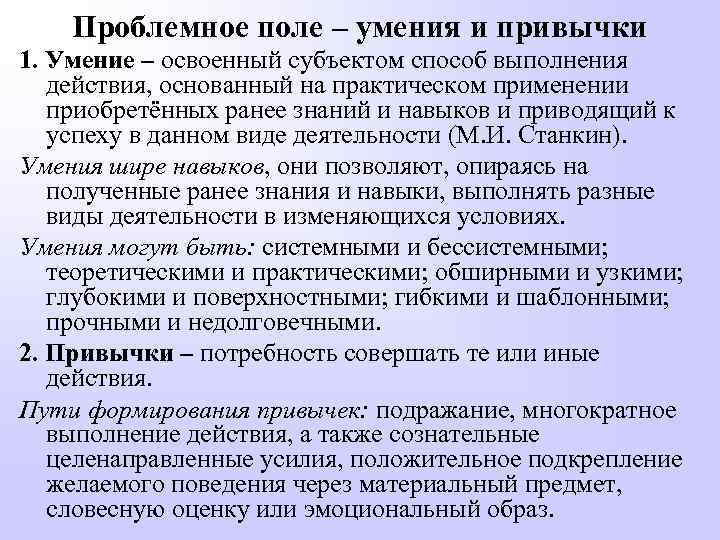 Проблемное поле – умения и привычки

1. Умение – освоенный субъектом способ выполнения действия, основанный на практическом применении приобретённых ранее знаний и навыков и приводящий к успеху в данном виде деятельности (М.И. Станкин).

Умения шире навыков, они позволяют, опираясь на полученные ранее знания и навыки, выполнять разные виды деятельности в изменяющихся условиях.

Умения могут быть: системными и бессистемными; теоретическими и практическими; обширными и узкими; глубокими и поверхностными; гибкими и шаблонными; прочными и недолговечными.

2. Привычки – потребность совершать те или иные действия.

Пути формирования привычек: подражание, многократное выполнение действия, а также сознательные целенаправленные усилия, положительное подкрепление желаемого поведения через материальный предмет, словесную оценку или эмоциональный образ.